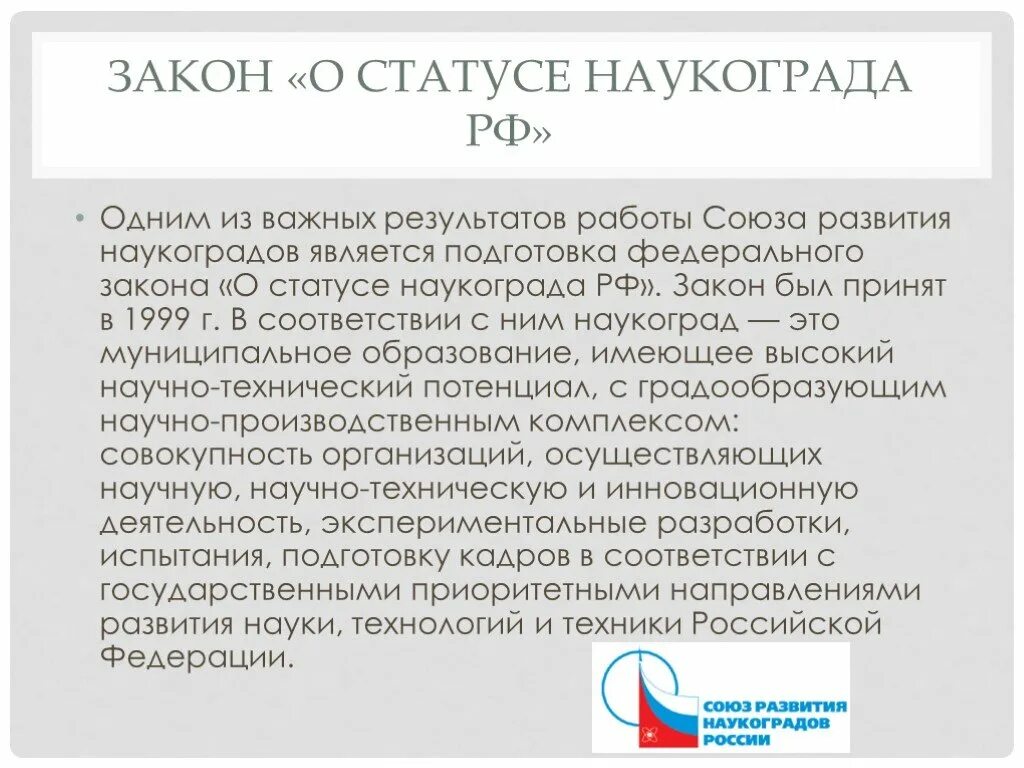 ЗАКОН «О СТАТУСЕ НАУКОГРАДА РФ»

• Одним из важных результатов работы Союза развития наукоградов является подготовка федерального закона «О статусе наукограда РФ». Закон был принят в 1999 г. В соответствии с ним наукоград — это муниципальное образование, имеющее высокий научно-технический потенциал, с градообразующим научно-производственным комплексом: совокупность организаций, осуществляющих научную, научно-техническую и инновационную деятельность, экспериментальные разработки, испытания, подготовку кадров в соответствии с государственными приоритетными направлениями развития науки, технологий и техники Российской Федерации.

СОЮЗ РАЗВИТИЯ НАУКОГРАДОВ РОССИИ